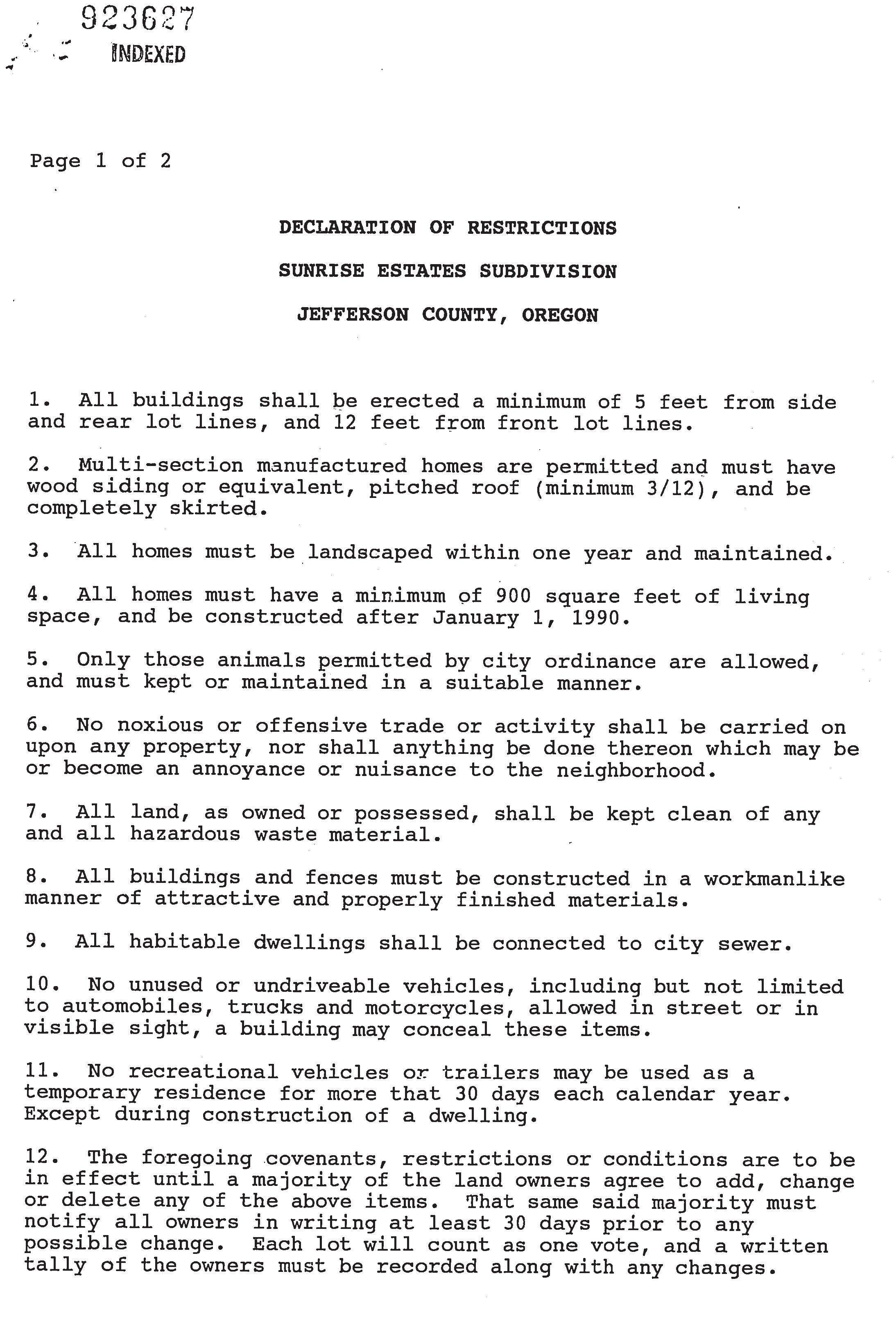 923627
INDEXED

Page 1 of 2

DECLARATION OF RESTRICTIONS

SUNRISE ESTATES SUBDIVISION

JEFFERSON COUNTY, OREGON

1. All buildings shall be erected a minimum of 5 feet from side and rear lot lines, and 12 feet from front lot lines.

2. Multi-section manufactured homes are permitted and must have wood siding or equivalent, pitched roof (minimum 3/12), and be completely skirted.

3. All homes must be landscaped within one year and maintained.

4. All homes must have a minimum of 900 square feet of living space, and be constructed after January 1, 1990.

5. Only those animals permitted by city ordinance are allowed, and must kept or maintained in a suitable manner.

6. No noxious or offensive trade or activity shall be carried on upon any property, nor shall anything be done thereon which may be or become an annoyance or nuisance to the neighborhood.

7. All land, as owned or possessed, shall be kept clean of any and all hazardous waste material.

8. All buildings and fences must be constructed in a workmanlike manner of attractive and properly finished materials.

9. All habitable dwellings shall be connected to city sewer.

10. No unused or undriveable vehicles, including but not limited to automobiles, trucks and motorcycles, allowed in street or in visible sight, a building may conceal these items.

11. No recreational vehicles or trailers may be used as a temporary residence for more that 30 days each calendar year. Except during construction of a dwelling.

12. The foregoing covenants, restrictions or conditions are to be in effect until a majority of the land owners agree to add, change or delete any of the above items. That same said majority must notify all owners in writing at least 30 days prior to any possible change. Each lot will count as one vote, and a written tally of the owners must be recorded along with any changes.